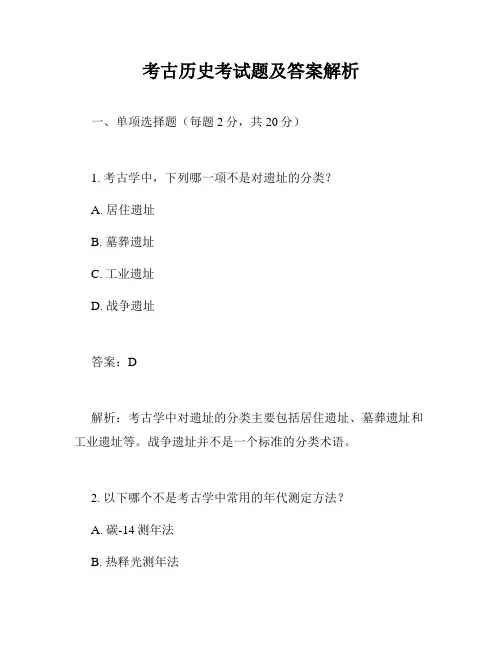 考古历史考试题及答案解析

一、单项选择题（每题 2 分，共 20 分）

1. 考古学中，下列哪一项不是对遗址的分类？

A. 居住遗址

B. 墓葬遗址

C. 工业遗址

D. 战争遗址

答案：D

解析：考古学中对遗址的分类主要包括居住遗址、墓葬遗址和工业遗址等。战争遗址并不是一个标准的分类术语。

2. 以下哪个不是考古学中常用的年代测定方法？

A. 碳-14 测年法

B. 热释光测年法